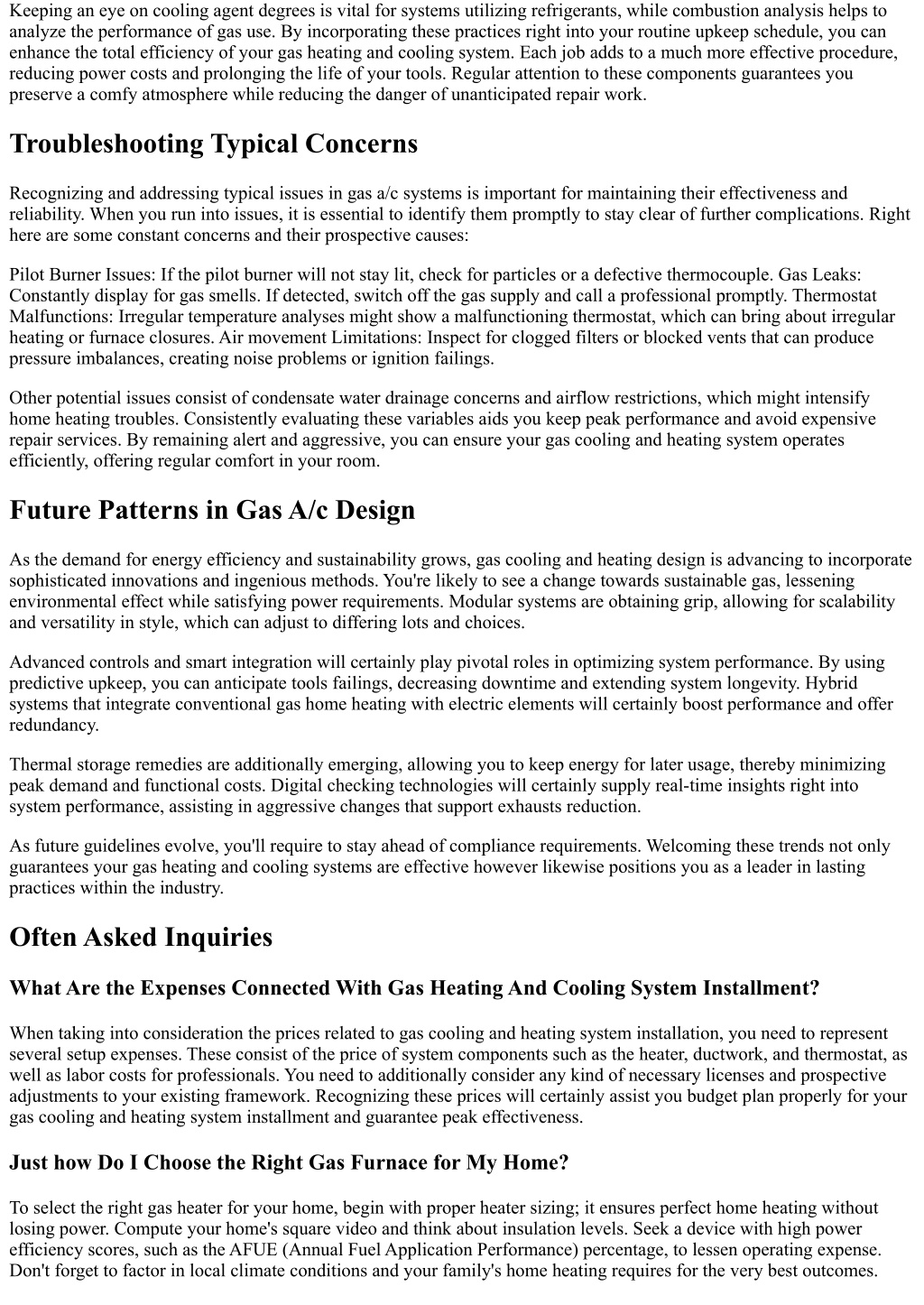 Keeping an eye on cooling agent degrees is vital for systems utilizing refrigerants, while combustion analysis helps to analyze the performance of gas use. By incorporating these practices right into your routine upkeep schedule, you can enhance the total efficiency of your gas heating and cooling system. Each job adds to a much more effective procedure, reducing power costs and prolonging the life of your tools. Regular attention to these components guarantees you preserve a comfy atmosphere while reducing the danger of unanticipated repair work.

Troubleshooting Typical Concerns

Recognizing and addressing typical issues in gas a/c systems is important for maintaining their effectiveness and reliability. When you run into issues, it is essential to identify them promptly to stay clear of further complications. Right here are some constant concerns and their prospective causes:

Pilot Burner Issues: If the pilot burner will not stay lit, check for particles or a defective thermocouple. Gas Leaks: Constantly display for gas smells. If detected, switch off the gas supply and call a professional promptly. Thermostat Malfunctions: Irregular temperature analyses might show a malfunctioning thermostat, which can bring about irregular heating or furnace closures. Air movement Limitations: Inspect for clogged filters or blocked vents that can produce pressure imbalances, creating noise problems or ignition failings.

Other potential issues consist of condensate water drainage concerns and airflow restrictions, which might intensify home heating troubles. Consistently evaluating these variables aids you keep peak performance and avoid expensive repair services. By remaining alert and aggressive, you can ensure your gas cooling and heating system operates efficiently, offering regular comfort in your room.

Future Patterns in Gas A/c Design

As the demand for energy efficiency and sustainability grows, gas cooling and heating design is advancing to incorporate sophisticated innovations and ingenious methods. You're likely to see a change towards sustainable gas, lessening environmental effect while satisfying power requirements. Modular systems are obtaining grip, allowing for scalability and versatility in style, which can adjust to differing lots and choices.

Advanced controls and smart integration will certainly play pivotal roles in optimizing system performance. By using predictive upkeep, you can anticipate tools failings, decreasing downtime and extending system longevity. Hybrid systems that integrate conventional gas home heating with electric elements will certainly boost performance and offer redundancy.

Thermal storage remedies are additionally emerging, allowing you to keep energy for later usage, thereby minimizing peak demand and functional costs. Digital checking technologies will certainly supply real-time insights right into system performance, assisting in aggressive changes that support exhausts reduction.

As future guidelines evolve, you'll require to stay ahead of compliance requirements. Welcoming these trends not only guarantees your gas heating and cooling systems are effective however likewise positions you as a leader in lasting practices within the industry.

Often Asked Inquiries

What Are the Expenses Connected With Gas Heating And Cooling System Installment?

When taking into consideration the prices related to gas cooling and heating system installation, you need to represent several setup expenses. These consist of the price of system components such as the heater, ductwork, and thermostat, as well as labor costs for professionals. You need to additionally consider any kind of necessary licenses and prospective adjustments to your existing framework. Recognizing these prices will certainly assist you budget plan properly for your gas cooling and heating system installment and guarantee peak effectiveness.

Just how Do I Choose the Right Gas Furnace for My Home?

To select the right gas heater for your home, begin with proper heater sizing; it ensures perfect home heating without losing power. Compute your home's square video and think about insulation levels. Seek a device with high power efficiency scores, such as the AFUE (Annual Fuel Application Performance) percentage, to lessen operating expense. Don't forget to factor in local climate conditions and your family's home heating requires for the very best outcomes.